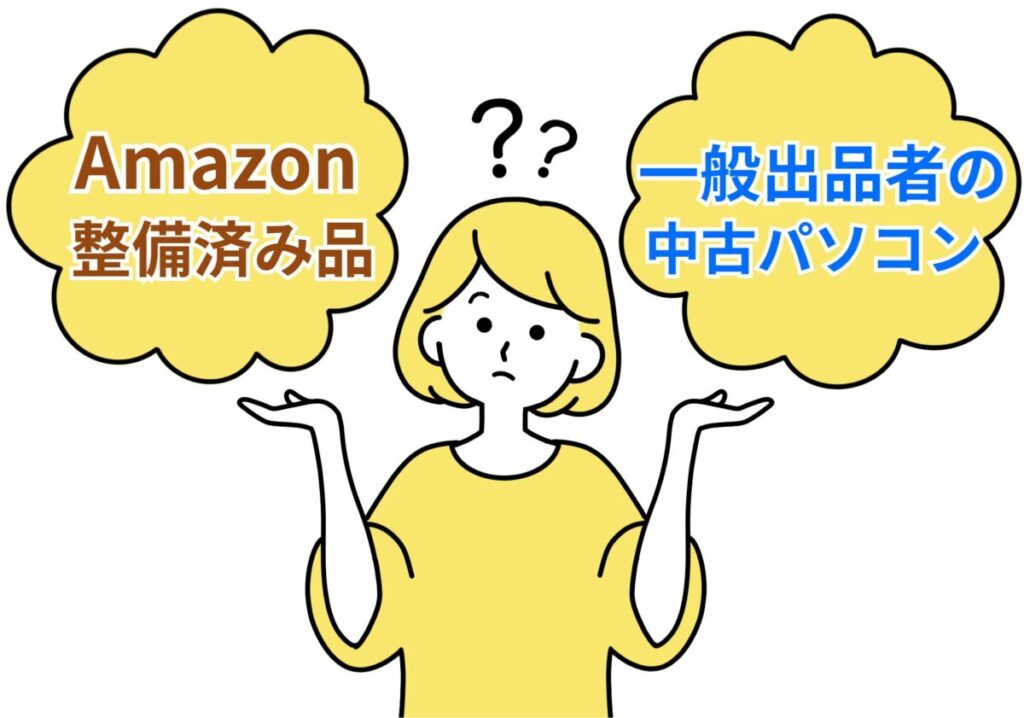 Amazon
整備済み品

??

一般出品者の
中古パソコン